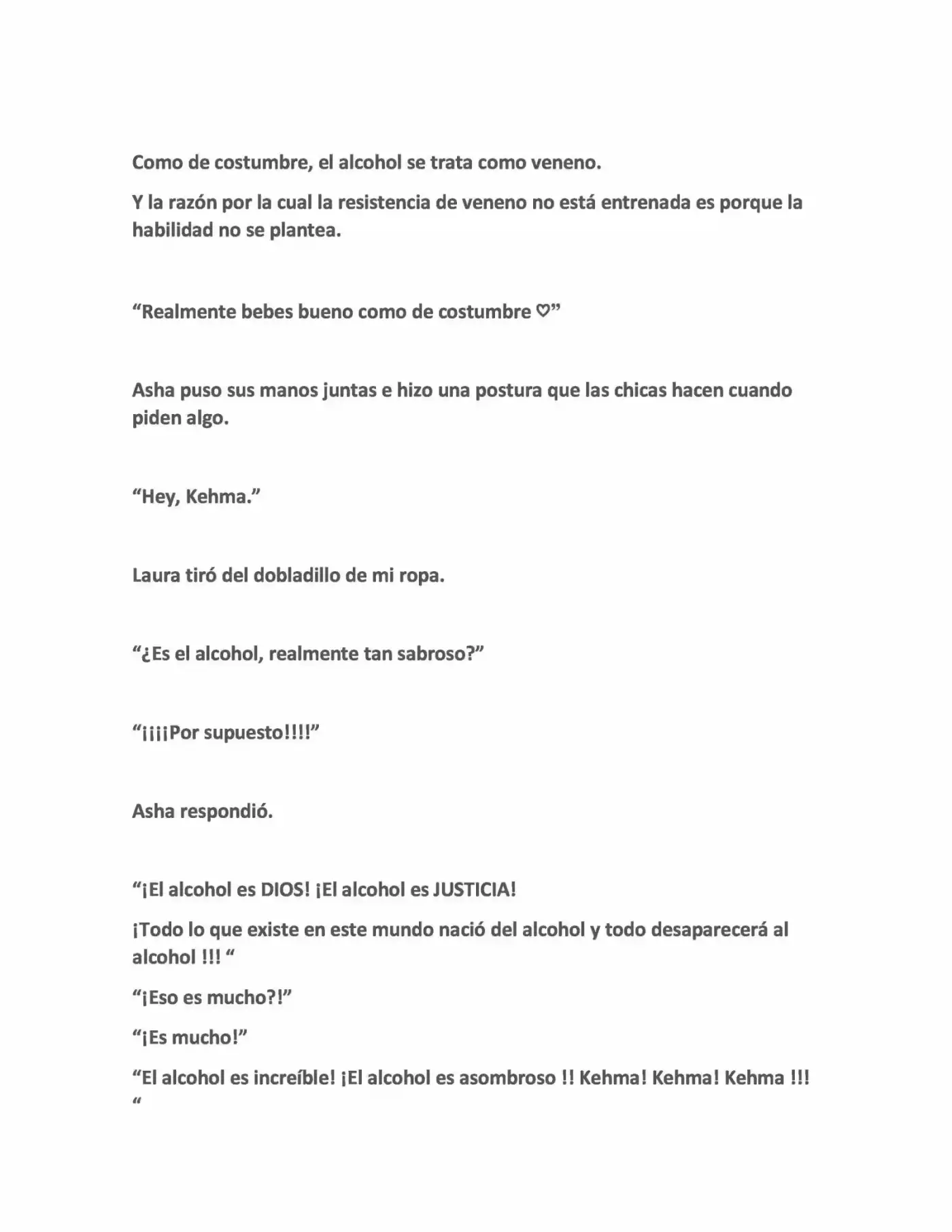 Como de costumbre, el alcohol se trata como veneno.

Y la razón por la cual la resistencia de veneno no está entrenada es porque la habilidad no se plantea.

"Realmente bebes bueno como de costumbre ♡"

Asha puso sus manos juntas e hizo una postura que las chicas hacen cuando piden algo.

"Hey, Kehma."

Laura tiró del dobladillo de mi ropa.

"¿Es el alcohol, realmente tan sabroso?"

"¡¡¡¡Por supuesto!!!!"

Asha respondió.

"¡El alcohol es DIOS! ¡El alcohol es JUSTICIA!

¡Todo lo que existe en este mundo nació del alcohol y todo desaparecerá al alcohol !!! "

"¡Eso es mucho?!"

"¡Es mucho!"

"El alcohol es increíble! ¡El alcohol es asombroso !! Kehma! Kehma! Kehma !!! "